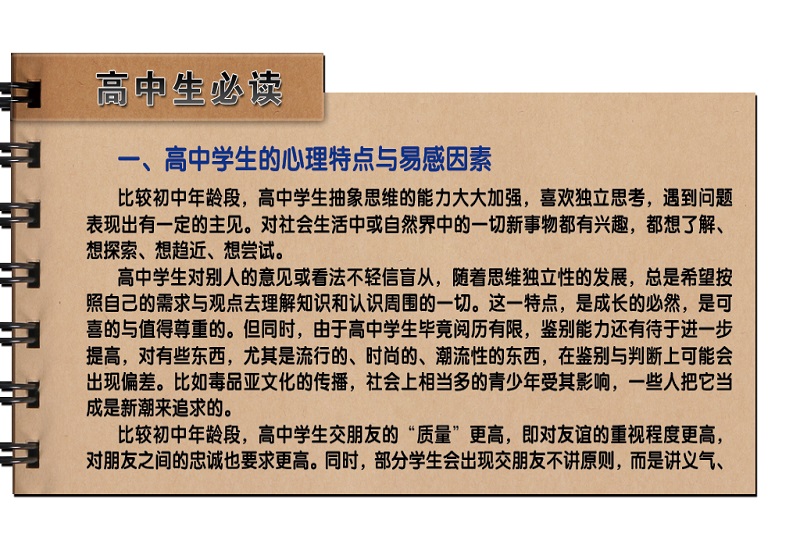 高中生必读

一、高中学生的心理特点与易感因素

比较初中年龄段，高中学生抽象思维的能力大大加强，喜欢独立思考，遇到问题表现出有一定的主见。对社会生活中或自然界中的一切新事物都有兴趣，都想了解、想探索、想趋近、想尝试。

高中学生对别人的意见或看法不轻信盲从，随着思维独立性的发展，总是希望按照自己的需求与观点去理解知识和认识周围的一切。这一特点，是成长的必然，是可喜的与值得尊重的。但同时，由于高中学生毕竟阅历有限，鉴别能力还有待于进一步提高，对有些东西，尤其是流行的、时尚的、潮流性的东西，在鉴别与判断上可能会出现偏差。比如毒品亚文化的传播，社会上相当多的青少年受其影响，一些人把它当成是新潮来追求的。

比较初中年龄段，高中学生交朋友的“质量”更高，即对友谊的重视程度更高，对朋友之间的忠诚也要求更高。同时，部分学生会出现交朋友不讲原则，而是讲义气、